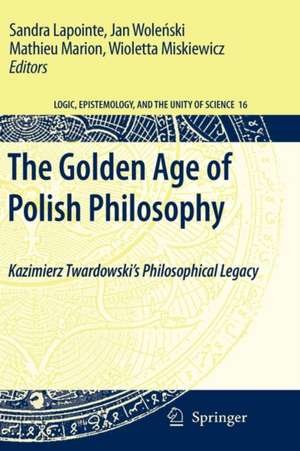 Sandra Lapointe, Jan Woleński
Mathieu Marion, Wioletta Miskiewicz
Editors

LOGIC, EPISTEMOLOGY, AND THE UNITY OF SCIENCE 16

The Golden Age of Polish Philosophy

Kazimierz Twardowski's Philosophical Legacy

Springer